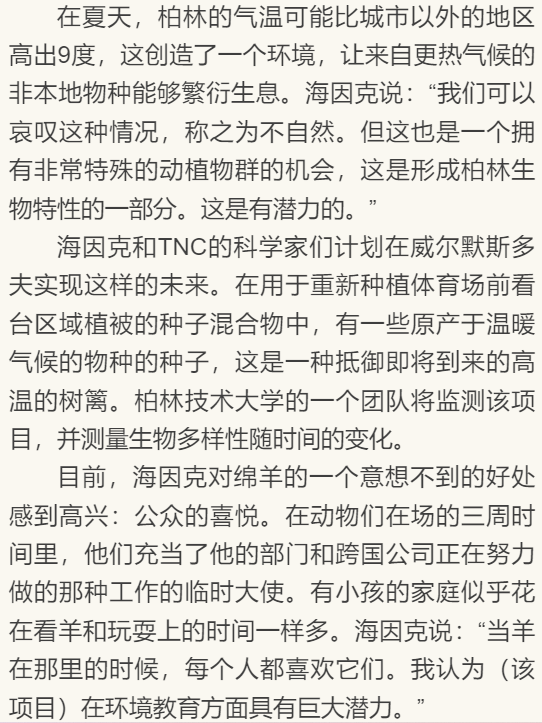 在夏天，柏林的气温可能比城市以外的地区高出9度，这创造了一个环境，让来自更热气候的非本地物种能够繁衍生息。海因克说：“我们可以哀叹这种情况，称之为不自然。但这也是一个拥有非常特殊的动植物群的机会，这是形成柏林生物特性的一部分。这是有潜力的。”

海因克和TNC的科学家们计划在威尔默斯多夫实现这样的未来。在用于重新种植体育场前看台区域植被的种子混合物中，有一些原产于温暖气候的物种的种子，这是一种抵御即将到来的高温的树篱。柏林技术大学的一个团队将监测该项目，并测量生物多样性随时间的变化。

目前，海因克对绵羊的一个意想不到的好处感到高兴：公众的喜悦。在动物们在场的三周时间里，他们充当了他的部门和跨国公司正在努力做的那种工作的临时大使。有小孩的家庭似乎花在看羊和玩耍上的时间一样多。海因克说：“当羊在那里的时候，每个人都喜欢它们。我认为（该项目）在环境教育方面具有巨大潜力。”